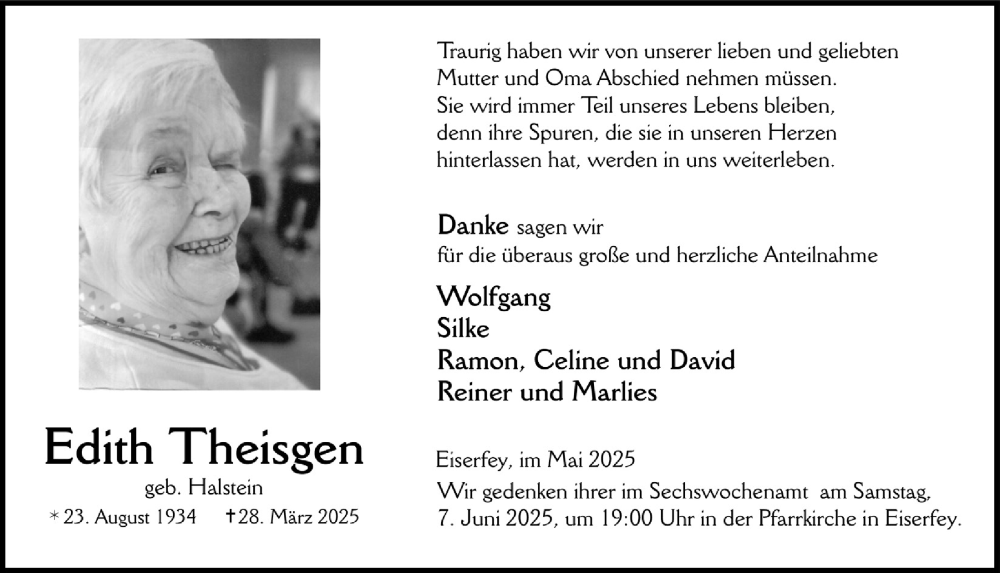 Edith Theisgen

geb. Halstein

* 23. August 1934 † 28. März 2025

Traurig haben wir von unserer lieben und geliebten Mutter und Oma Abschied nehmen müssen. Sie wird immer Teil unseres Lebens bleiben, denn ihre Spuren, die sie in unseren Herzen hinterlassen hat, werden in uns weiterleben.

Danke sagen wir
für die überaus große und herzliche Anteilnahme

Wolfgang
Silke
Ramon, Celine und David
Reiner und Marlies

Eiserfey, im Mai 2025
Wir gedenken ihrer im Sechswochenamt am Samstag, 7. Juni 2025, um 19:00 Uhr in der Pfarrkirche in Eiserfey.